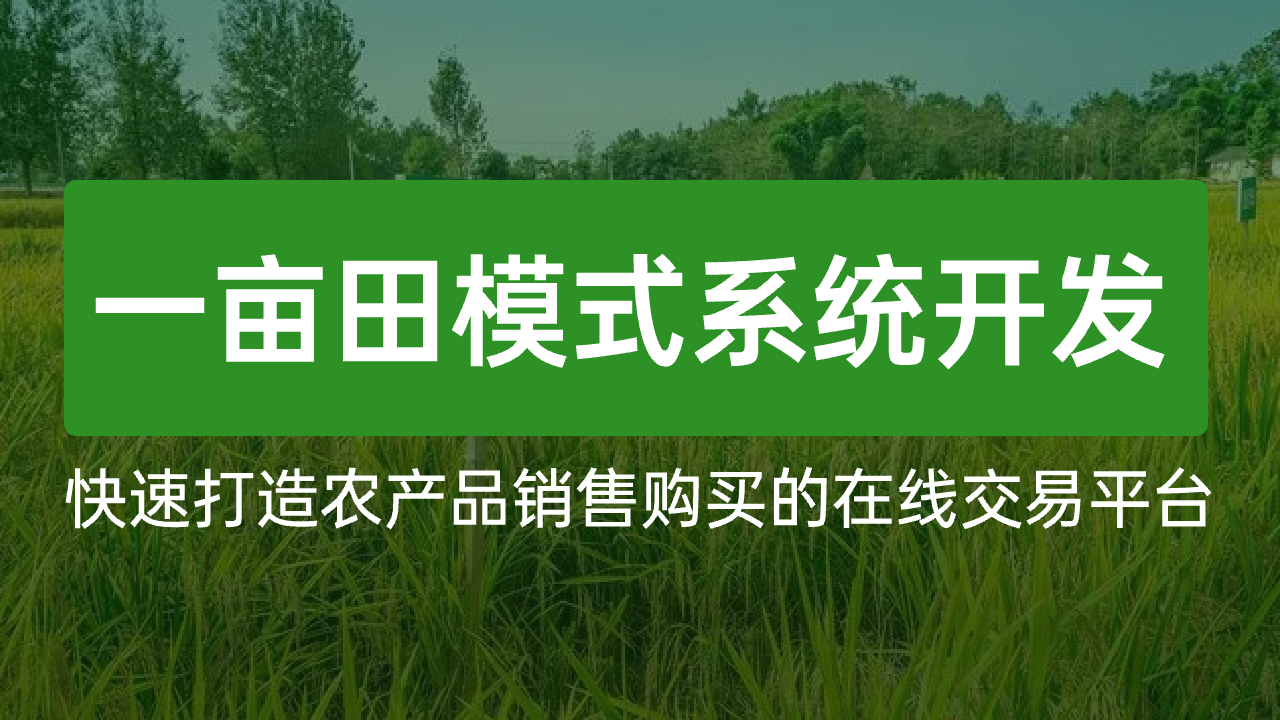 一亩田模式系统开发

快速打造农产品销售购买的在线交易平台